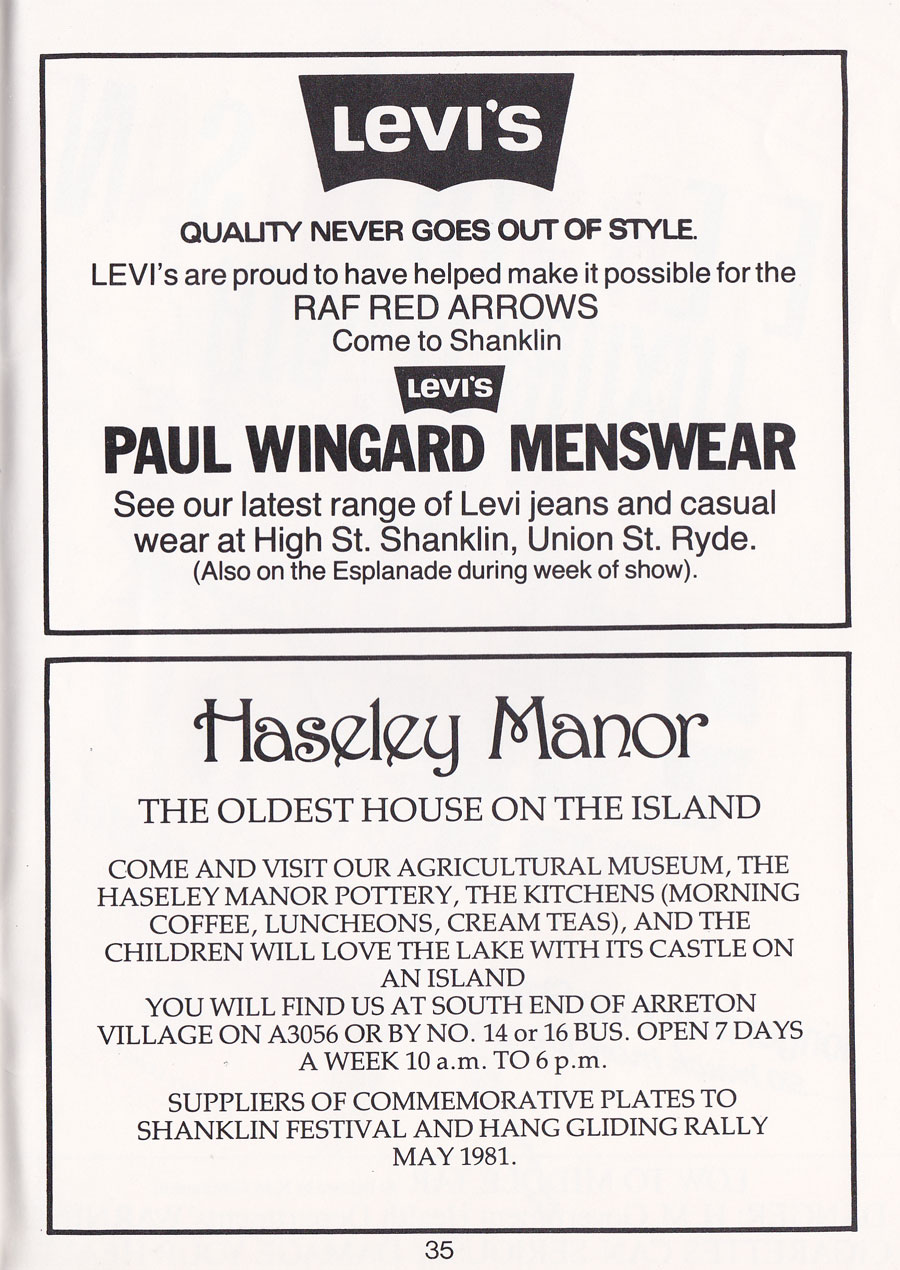 Levi's

QUALITY NEVER GOES OUT OF STYLE.

LEVI's are proud to have helped make it possible for the RAF RED ARROWS Come to Shanklin

Levi's

PAUL WINGARD MENSWEAR

See our latest range of Levi jeans and casual wear at High St. Shanklin, Union St. Ryde. (Also on the Esplanade during week of show).

Haseley Manor

THE OLDEST HOUSE ON THE ISLAND

COME AND VISIT OUR AGRICULTURAL MUSEUM, THE HASELEY MANOR POTTERY, THE KITCHENS (MORNING COFFEE, LUNCHEONS, CREAM TEAS), AND THE CHILDREN WILL LOVE THE LAKE WITH ITS CASTLE ON AN ISLAND
YOU WILL FIND US AT SOUTH END OF ARRETON VILLAGE ON A3056 OR BY NO. 14 or 16 BUS. OPEN 7 DAYS A WEEK 10 a.m. TO 6 p.m.

SUPPLIERS OF COMMEMORATIVE PLATES TO SHANKLIN FESTIVAL AND HANG GLIDING RALLY MAY 1981.

35